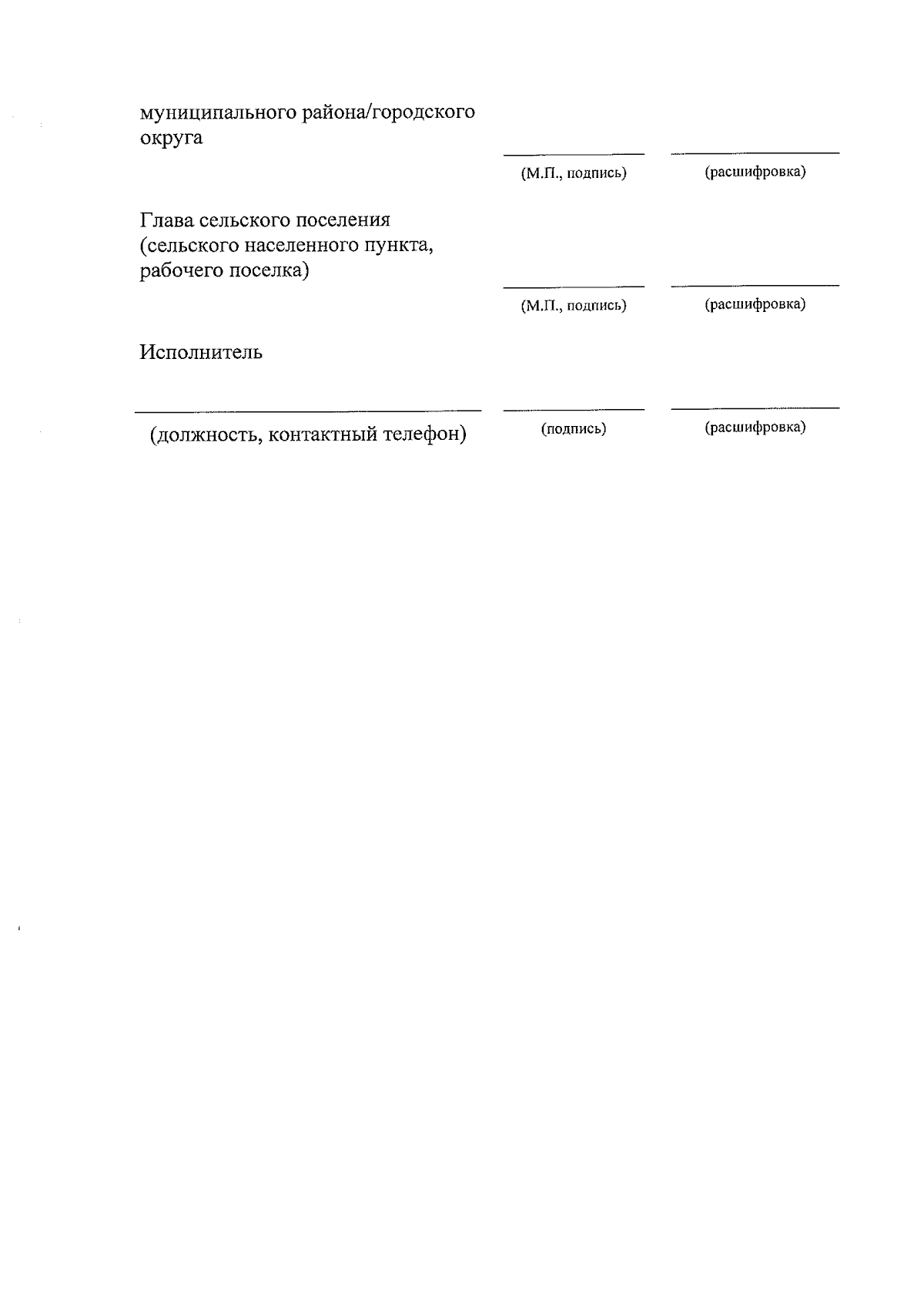 муниципального района/городского округа

(М.П., подпись) (расшифровка)

Глава сельского поселения (сельского населенного пункта, рабочего поселка)

(М.П., подпись) (расшифровка)

Исполнитель

(должность, контактный телефон) (подпись) (расшифровка)